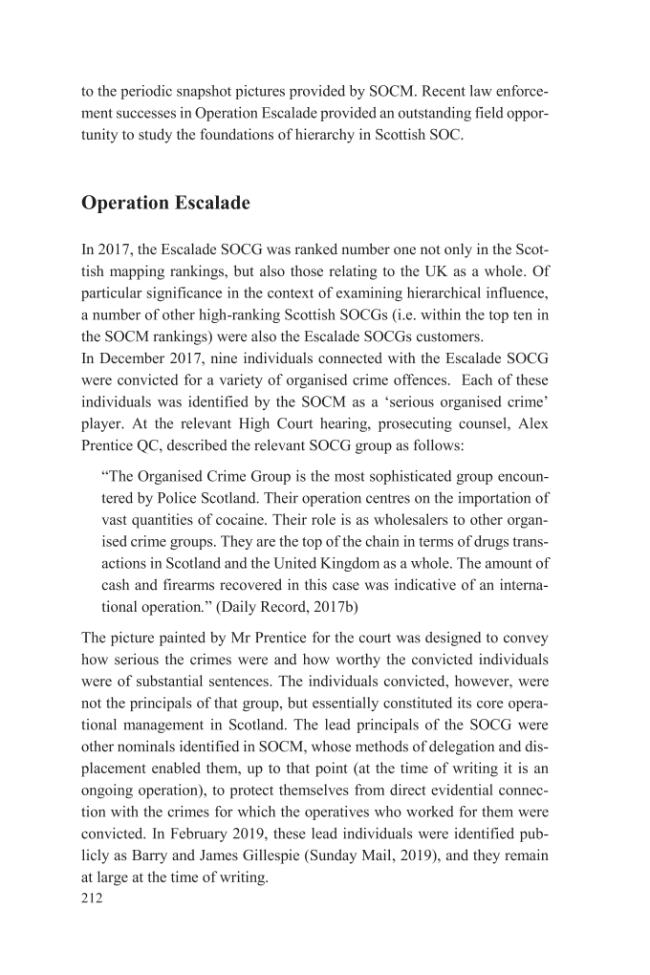 to the periodic snapshot pictures provided by SOCM. Recent law enforcement successes in Operation Escalade provided an outstanding field opportunity to study the foundations of hierarchy in Scottish SOC.

Operation Escalade

In 2017, the Escalade SOCG was ranked number one not only in the Scottish mapping rankings, but also those relating to the UK as a whole. Of particular significance in the context of examining hierarchical influence, a number of other high-ranking Scottish SOCGs (i.e. within the top ten in the SOCM rankings) were also the Escalade SOCGs customers.

In December 2017, nine individuals connected with the Escalade SOCG were convicted for a variety of organised crime offences. Each of these individuals was identified by the SOCM as a 'serious organised crime' player. At the relevant High Court hearing, prosecuting counsel, Alex Prentice QC, described the relevant SOCG group as follows:

"The Organised Crime Group is the most sophisticated group encountered by Police Scotland. Their operation centres on the importation of vast quantities of cocaine. Their role is as wholesalers to other organised crime groups. They are the top of the chain in terms of drugs transactions in Scotland and the United Kingdom as a whole. The amount of cash and firearms recovered in this case was indicative of an international operation." (Daily Record, 2017b)

The picture painted by Mr Prentice for the court was designed to convey how serious the crimes were and how worthy the convicted individuals were of substantial sentences. The individuals convicted, however, were not the principals of that group, but essentially constituted its core operational management in Scotland. The lead principals of the SOCG were other nominals identified in SOCM, whose methods of delegation and displacement enabled them, up to that point (at the time of writing it is an ongoing operation), to protect themselves from direct evidential connection with the crimes for which the operatives who worked for them were convicted. In February 2019, these lead individuals were identified publicly as Barry and James Gillespie (Sunday Mail, 2019), and they remain at large at the time of writing.

212